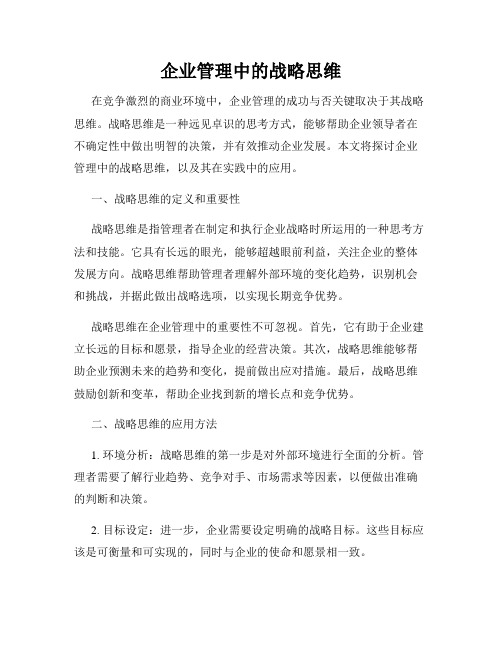 企业管理中的战略思维

在竞争激烈的商业环境中，企业管理的成功与否关键取决于其战略思维。战略思维是一种远见卓识的思考方式，能够帮助企业领导者在不确定性中做出明智的决策，并有效推动企业发展。本文将探讨企业管理中的战略思维，以及其在实践中的应用。

一、战略思维的定义和重要性

战略思维是指管理者在制定和执行企业战略时所运用的一种思考方法和技能。它具有长远的眼光，能够超越眼前利益，关注企业的整体发展方向。战略思维帮助管理者理解外部环境的变化趋势，识别机会和挑战，并据此做出战略选项，以实现长期竞争优势。

战略思维在企业管理中的重要性不可忽视。首先，它有助于企业建立长远的目标和愿景，指导企业的经营决策。其次，战略思维能够帮助企业预测未来的趋势和变化，提前做出应对措施。最后，战略思维鼓励创新和变革，帮助企业找到新的增长点和竞争优势。

二、战略思维的应用方法

1. 环境分析：战略思维的第一步是对外部环境进行全面的分析。管理者需要了解行业趋势、竞争对手、市场需求等因素，以便做出准确的判断和决策。

2. 目标设定：进一步，企业需要设定明确的战略目标。这些目标应该是可衡量和可实现的，同时与企业的使命和愿景相一致。